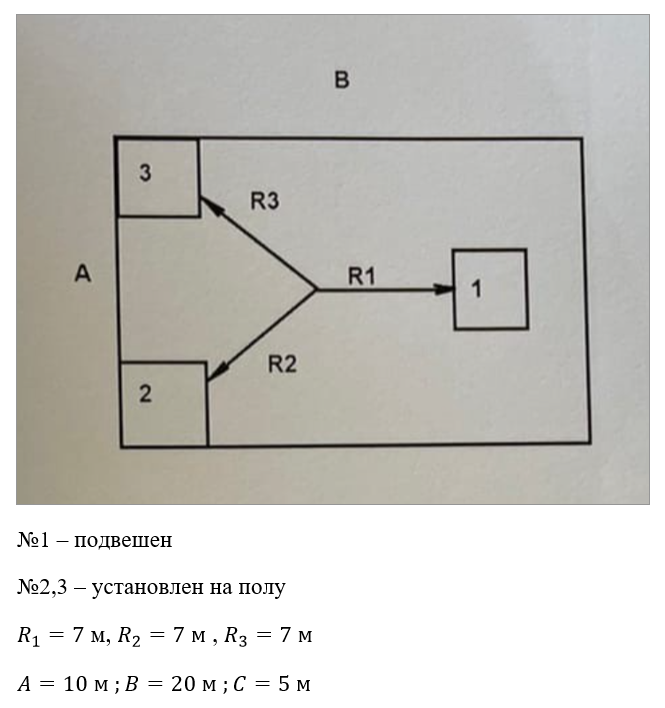 B

3

R3

A

R1

1

R2

2

№1 – подвешен

№2,3 – установлен на полу

$R_1 = 7$ м, $R_2 = 7$ м , $R_3 = 7$ м

$A = 10$ м ; $B = 20$ м ; $C = 5$ м